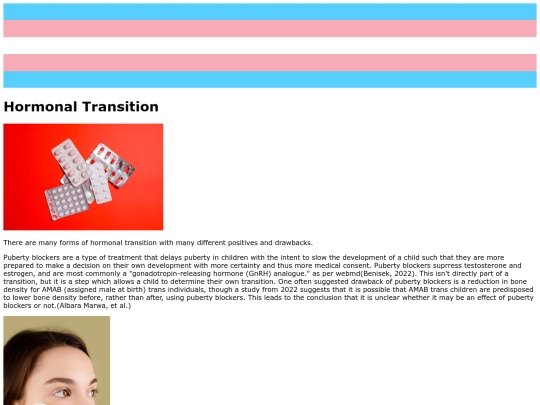 Hormonal Transition

There are many forms of hormonal transition with many different positives and drawbacks.

Puberty blockers are a type of treatment that delays puberty in children with the intent to slow the development of a child such that they are more prepared to make a decision on their own development with more certainty and thus more medical consent. Puberty blockers suprress testosterone and estrogen, and are most commonly a "gonadotropin-releasing hormone (GnRH) analogue." as per webmd(Benisek, 2022). This isn't directly part of a transition, but it is a step which allows a child to determine their own transition. One often suggested drawback of puberty blockers is a reduction in bone density for AMAB (assigned male at birth) trans individuals, though a study from 2022 suggests that it is possible that AMAB trans children are predisposed to lower bone density before, rather than after, using puberty blockers. This leads to the conclusion that it is unclear whether it may be an effect of puberty blockers or not.(Albara Marwa, et al.)